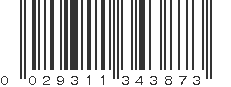 0 029311 343873